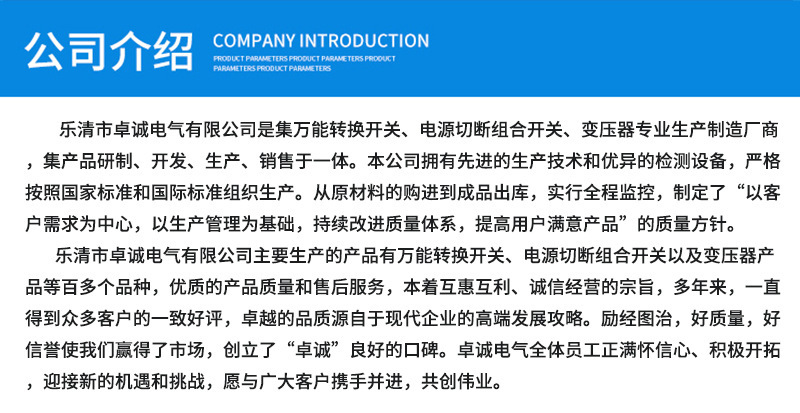 公司介绍 COMPANY INTRODUCTION

PRODUCT PARAMETERS PRODUCT PARAMETERS PRODUCT PARAMETERS PRODUCT PARAMETERS

乐清市卓诚电气有限公司是集万能转换开关、电源切断组合开关、变压器专业生产制造厂商，集产品研制、开发、生产、销售于一体。本公司拥有先进的生产技术和优异的检测设备，严格按照国家标准和国际标准组织生产。从原材料的购进到成品出库，实行全程监控，制定了“以客户需求为中心，以生产管理为基础，持续改进质量体系，提高用户满意产品”的质量方针。

乐清市卓诚电气有限公司主要生产的产品有万能转换开关、电源切断组合开关以及变压器产品等百多个品种，优质的产品质量和售后服务，本着互惠互利、诚信经营的宗旨，多年来，一直得到众多客户的一致好评，卓越的品质源自于现代企业的高端发展攻略。励经图治，好质量，好信誉使我们赢得了市场，创立了“卓诚”良好的口碑。卓诚电气全体员工正满怀信心、积极开拓，迎接新的机遇和挑战，愿与广大客户携手并进，共创伟业。